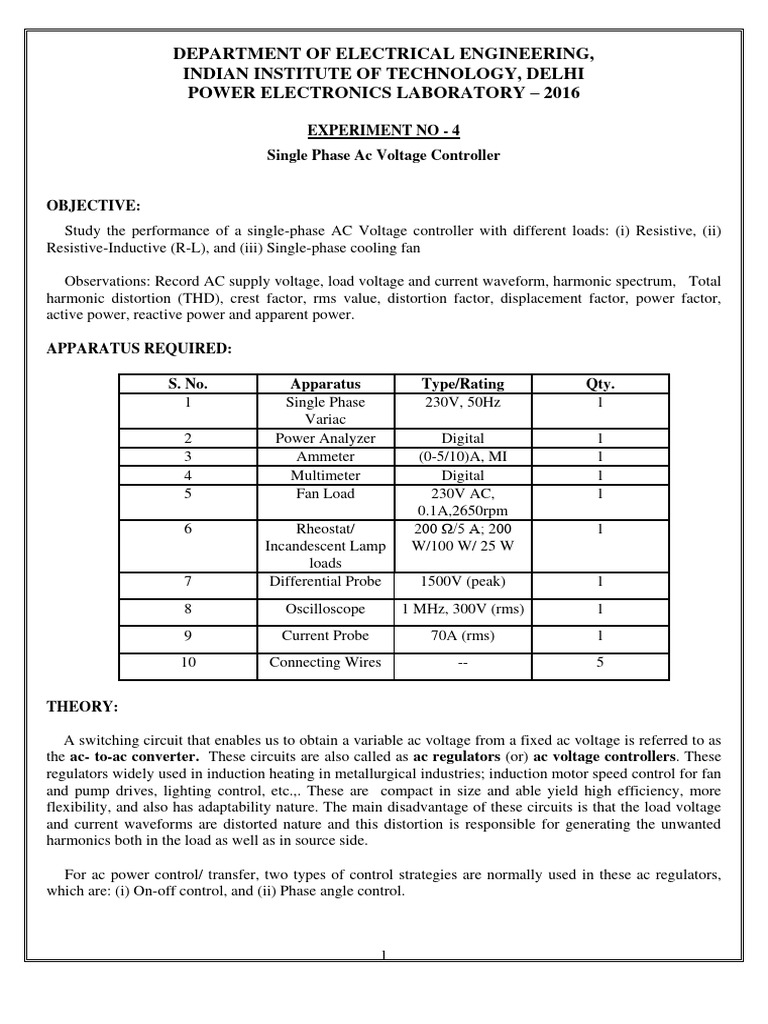 DEPARTMENT OF ELECTRICAL ENGINEERING,
INDIAN INSTITUTE OF TECHNOLOGY, DELHI
POWER ELECTRONICS LABORATORY – 2016

EXPERIMENT NO - 4

Single Phase Ac Voltage Controller

OBJECTIVE:

Study the performance of a single-phase AC Voltage controller with different loads: (i) Resistive, (ii) Resistive-Inductive (R-L), and (iii) Single-phase cooling fan

Observations: Record AC supply voltage, load voltage and current waveform, harmonic spectrum, Total harmonic distortion (THD), crest factor, rms value, distortion factor, displacement factor, power factor, active power, reactive power and apparent power.

APPARATUS REQUIRED:

| S. No. | Apparatus | Type/Rating | Qty. |
|---|---|---|---|
| 1 | Single Phase Variac | 230V, 50Hz | 1 |
| 2 | Power Analyzer | Digital | 1 |
| 3 | Ammeter | (0-5/10)A, MI | 1 |
| 4 | Multimeter | Digital | 1 |
| 5 | Fan Load | 230V AC, 0.1A,2650rpm | 1 |
| 6 | Rheostat/ Incandescent Lamp loads | 200 Ω/5 A; 200 W/100 W/ 25 W | 1 |
| 7 | Differential Probe | 1500V (peak) | 1 |
| 8 | Oscilloscope | 1 MHz, 300V (rms) | 1 |
| 9 | Current Probe | 70A (rms) | 1 |
| 10 | Connecting Wires | -- | 5 |

THEORY:

A switching circuit that enables us to obtain a variable ac voltage from a fixed ac voltage is referred to as the ac- to-ac converter. These circuits are also called as ac regulators (or) ac voltage controllers. These regulators widely used in induction heating in metallurgical industries; induction motor speed control for fan and pump drives, lighting control, etc.,. These are compact in size and able yield high efficiency, more flexibility, and also has adaptability nature. The main disadvantage of these circuits is that the load voltage and current waveforms are distorted nature and this distortion is responsible for generating the unwanted harmonics both in the load as well as in source side.

For ac power control/ transfer, two types of control strategies are normally used in these ac regulators, which are: (i) On-off control, and (ii) Phase angle control.

1